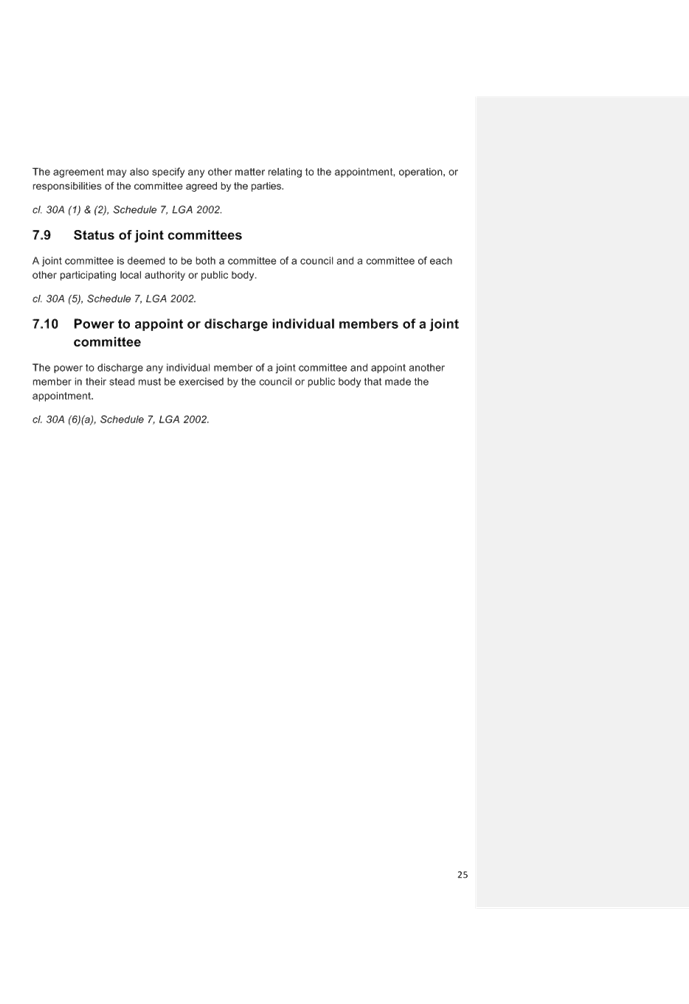 The agreement may also specify any other matter relating to the appointment, operation, or responsibilities of the committee agreed by the parties.

cl. 30A (1) & (2), Schedule 7, LGA 2002.

7.9 Status of joint committees

A joint committee is deemed to be both a committee of a council and a committee of each other participating local authority or public body.

cl. 30A (5), Schedule 7, LGA 2002.

7.10 Power to appoint or discharge individual members of a joint committee

The power to discharge any individual member of a joint committee and appoint another member in their stead must be exercised by the council or public body that made the appointment.

cl. 30A (6)(a), Schedule 7, LGA 2002.

25